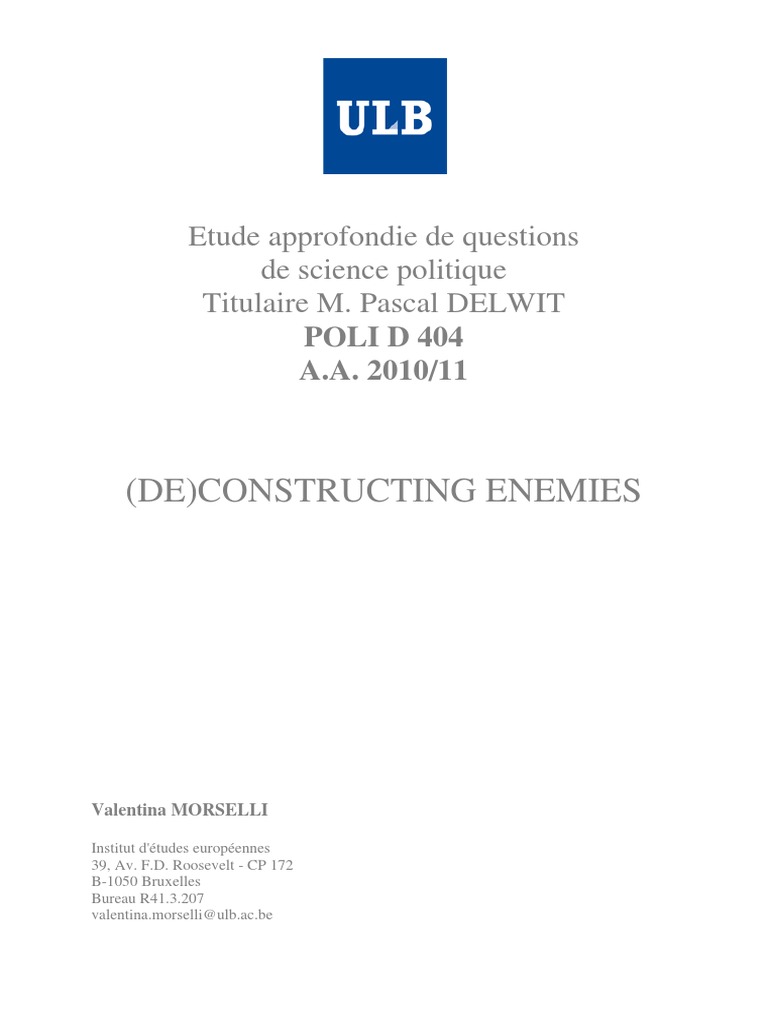 ULB

Etude approfondie de questions de science politique
Titulaire M. Pascal DELWIT
POLI D 404
A.A. 2010/11

(DE)CONSTRUCTING ENEMIES

Valentina MORSELLI

Institut d'études européennes
39, Av. F.D. Roosevelt - CP 172
B-1050 Bruxelles
Bureau R41.3.207
valentina.morselli@ulb.ac.be